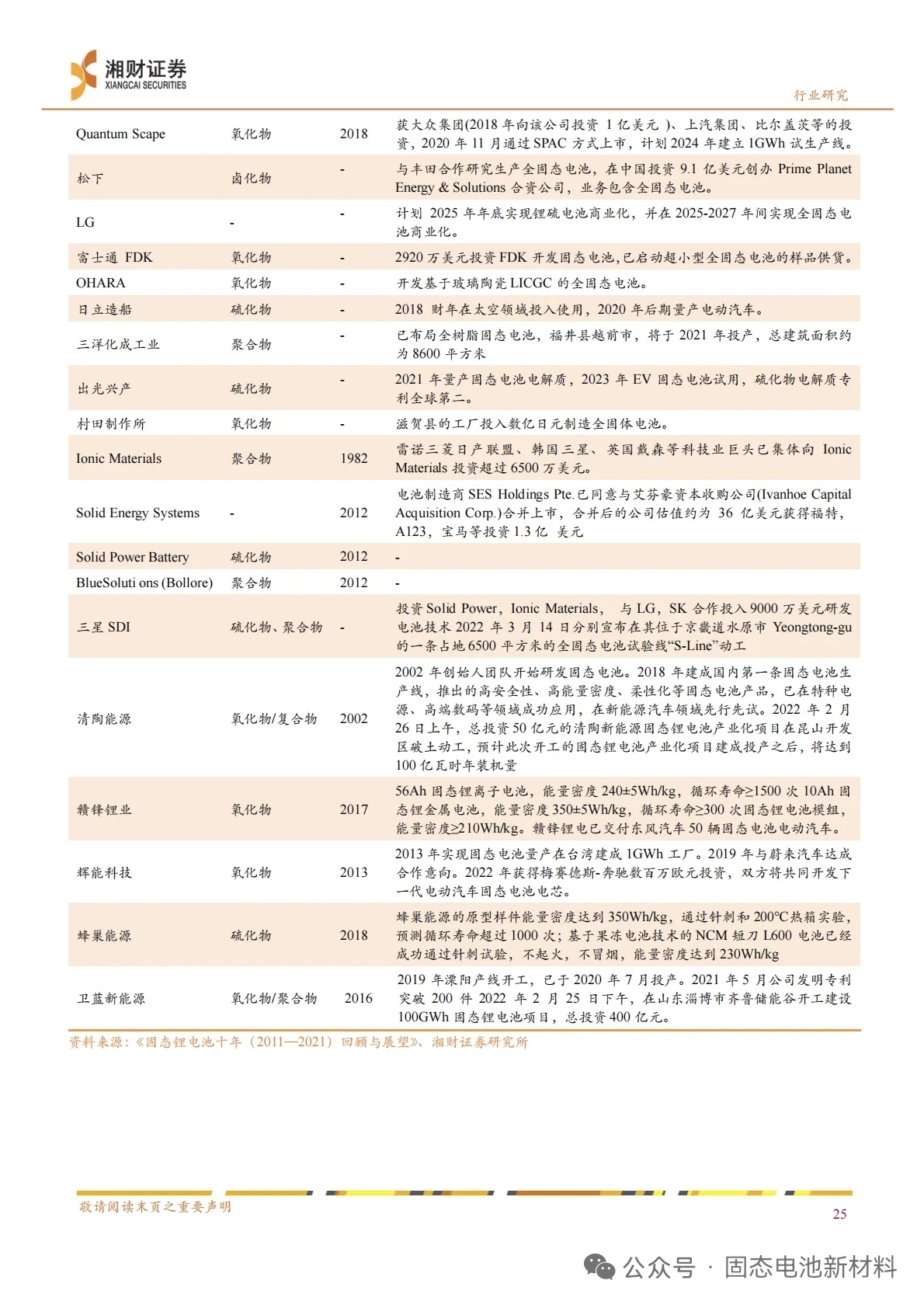 湘财证券
XIANGCAI SECURITIES

行业研究

| | | | |
|---|---|---|---|
| Quantum Scape | 氧化物 | 2018 | 获大众集团(2018 年向该公司投资 1 亿美元 )、上汽集团、比尔盖茨等的投资，2020 年 11 月通过 SPAC 方式上市，计划 2024 年建立 1GWh 试生产线。 |
| 松下 | 卤化物 | - | 与丰田合作研究生产全固态电池，在中国投资 9.1 亿美元创办 Prime Planet Energy & Solutions 合资公司，业务包含全固态电池。 |
| LG | - | - | 计划 2025 年年底实现锂硫电池商业化，并在 2025-2027 年间实现全固态电池商业化。 |
| 富士通 FDK | 氧化物 | - | 2920 万美元投资 FDK 开发固态电池,已启动超小型全固态电池的样品供货。 |
| OHARA | 氧化物 | - | 开发基于玻璃陶瓷 LICGC 的全固态电池。 |
| 日立造船 | 硫化物 | - | 2018 财年在太空领域投入使用，2020 年后期量产电动汽车。 |
| 三洋化成工业 | 聚合物 | - | 已布局全树脂固态电池，福井县越前市，将于 2021 年投产，总建筑面积约为 8600 平方米 |
| 出光兴产 | 硫化物 | - | 2021 年量产固态电池电解质，2023 年 EV 固态电池试用，硫化物电解质专利全球第二。 |
| 村田制作所 | 氧化物 | - | 滋贺县的工厂投入数亿日元制造全固体电池。 |
| Ionic Materials | 聚合物 | 1982 | 雷诺三菱日产联盟、韩国三星、英国戴森等科技业巨头已集体向 Ionic Materials 投资超过 6500 万美元。 |
| Solid Energy Systems | - | 2012 | 电池制造商 SES Holdings Pte.已同意与艾芬豪资本收购公司(Ivanhoe Capital Acquisition Corp.)合并上市，合并后的公司估值约为 36 亿美元获得福特，A123，宝马等投资 1.3 亿 美元 |
| Solid Power Battery | 硫化物 | 2012 | - |
| BlueSoluti ons (Bollore) | 聚合物 | 2012 | - |
| 三星 SDI | 硫化物、聚合物 | - | 投资 Solid Power，Ionic Materials， 与 LG，SK 合作投入 9000 万美元研发电池技术 2022 年 3 月 14 日分别宣布在其位于京畿道水原市 Yeongtong-gu 的一条占地 6500 平方米的全固态电池试验线“S-Line”动工 |
| 清陶能源 | 氧化物/复合物 | 2002 | 2002 年创始人团队开始研发固态电池。2018 年建成国内第一条固态电池生产线，推出的高安全性、高能量密度、柔性化等固态电池产品，已在特种电源、高端数码等领域成功应用，在新能源汽车领域先行先试。2022 年 2 月 26 日上午，总投资 50 亿元的清陶新能源固态锂电池产业化项目在昆山开发区破土动工，预计此次开工的固态锂电池产业化项目建成投产之后，将达到 100 亿瓦时年装机量 |
| 赣锋锂业 | 氧化物 | 2017 | 56Ah 固态锂离子电池，能量密度 240±5Wh/kg，循环寿命≥1500 次 10Ah 固态锂金属电池，能量密度 350±5Wh/kg，循环寿命≥300 次固态锂电池模组，能量密度≥210Wh/kg。赣锋锂电已交付东风汽车 50 辆固态电池电动汽车。 |
| 辉能科技 | 氧化物 | 2013 | 2013 年实现固态电池量产在台湾建成 1GWh 工厂。2019 年与蔚来汽车达成合作意向。2022 年获得梅赛德斯-奔驰数百万欧元投资，双方将共同开发下一代电动汽车固态电池电芯。 |
| 蜂巢能源 | 硫化物 | 2018 | 蜂巢能源的原型样件能量密度达到 350Wh/kg，通过针刺和 200℃热箱实验，预测循环寿命超过 1000 次；基于果冻电池技术的 NCM 短刀 L600 电池已经成功通过针刺试验，不起火，不冒烟，能量密度达到 230Wh/kg |
| 卫蓝新能源 | 氧化物/聚合物 | 2016 | 2019 年溧阳产线开工，已于 2020 年 7 月投产。2021 年 5 月公司发明专利突破 200 件 2022 年 2 月 25 日下午，在山东淄博市齐鲁储能谷开工建设 100GWh 固态锂电池项目，总投资 400 亿元。 |

资料来源：《固态锂电池十年（2011—2021）回顾与展望》、湘财证券研究所

敬请阅读末页之重要声明

25

公众号 · 固态电池新材料